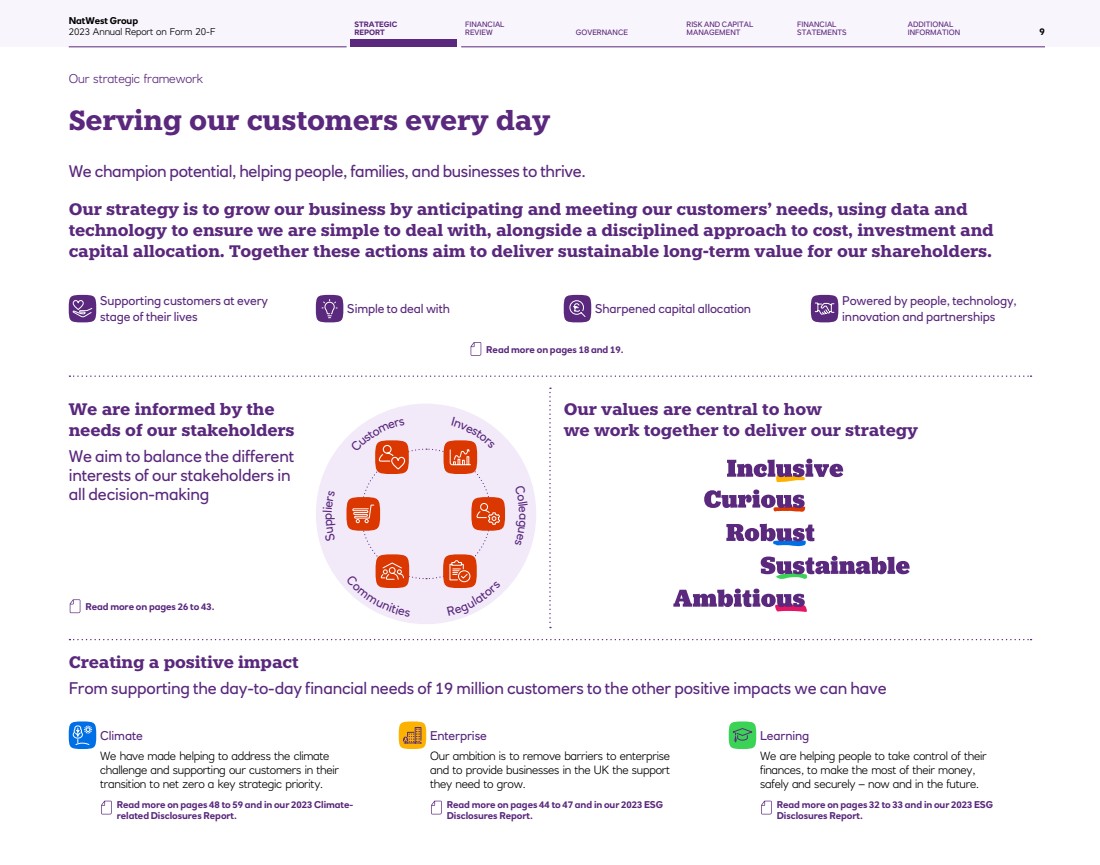 NatWest Group
2023 Annual Report on Form 20-F

STRATEGIC REPORT
FINANCIAL REVIEW
GOVERNANCE
RISK AND CAPITAL MANAGEMENT
FINANCIAL STATEMENTS
ADDITIONAL INFORMATION
9

Our strategic framework

Serving our customers every day

We champion potential, helping people, families, and businesses to thrive.

Our strategy is to grow our business by anticipating and meeting our customers' needs, using data and technology to ensure we are simple to deal with, alongside a disciplined approach to cost, investment and capital allocation. Together these actions aim to deliver sustainable long-term value for our shareholders.

Supporting customers at every stage of their lives

Simple to deal with

Sharpened capital allocation

Powered by people, technology, innovation and partnerships

Read more on pages 18 and 19.

We are informed by the needs of our stakeholders

We aim to balance the different interests of our stakeholders in all decision-making

Read more on pages 26 to 43.

Customers
Investors
Colleagues
Regulators
Communities
Suppliers

Our values are central to how we work together to deliver our strategy

Inclusive
Curious
Robust
Sustainable
Ambitious

Creating a positive impact

From supporting the day-to-day financial needs of 19 million customers to the other positive impacts we can have

Climate
We have made helping to address the climate challenge and supporting our customers in their transition to net zero a key strategic priority.
Read more on pages 48 to 59 and in our 2023 Climate-related Disclosures Report.

Enterprise
Our ambition is to remove barriers to enterprise and to provide businesses in the UK the support they need to grow.
Read more on pages 44 to 47 and in our 2023 ESG Disclosures Report.

Learning
We are helping people to take control of their finances, to make the most of their money, safely and securely – now and in the future.
Read more on pages 32 to 33 and in our 2023 ESG Disclosures Report.